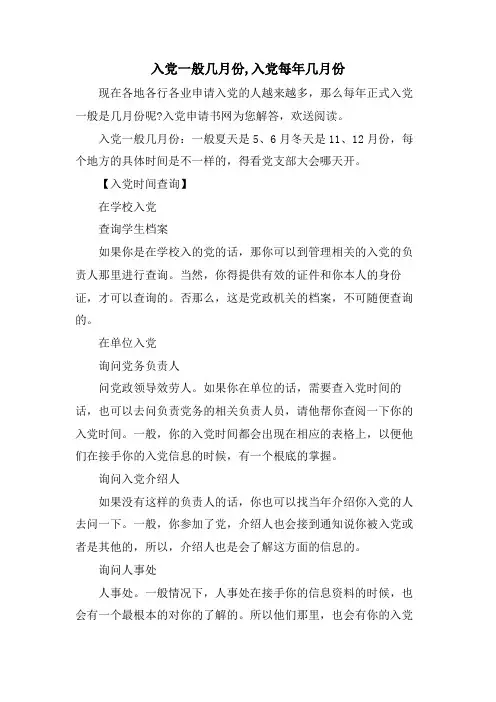 入党一般几月份,入党每年几月份

现在各地各行各业申请入党的人越来越多，那么每年正式入党一般是几月份呢?入党申请书网为您解答，欢送阅读。

入党一般几月份：一般夏天是 5、6 月冬天是 11、12 月份，每个地方的具体时间是不一样的，得看党支部大会哪天开。

【入党时间查询】

在学校入党

查询学生档案

如果你是在学校入的党的话，那你可以到管理相关的入党的负责人那里进行查询。当然，你得提供有效的证件和你本人的身份证，才可以查询的。否那么，这是党政机关的档案，不可随便查询的。

在单位入党

询问党务负责人

问党政领导效劳人。如果你在单位的话，需要查入党时间的话，也可以去问负责党务的相关负责人员，请他帮你查阅一下你的入党时间。一般，你的入党时间都会出现在相应的表格上，以便他们在接手你的入党信息的时候，有一个根底的掌握。

询问入党介绍人

如果没有这样的负责人的话，你也可以找当年介绍你入党的人去问一下。一般，你参加了党，介绍人也会接到通知说你被入党或者是其他的，所以，介绍人也是会了解这方面的信息的。

询问人事处

人事处。一般情况下，人事处在接手你的信息资料的时候，也会有一个最根本的对你的了解的。所以他们那里，也会有你的入党